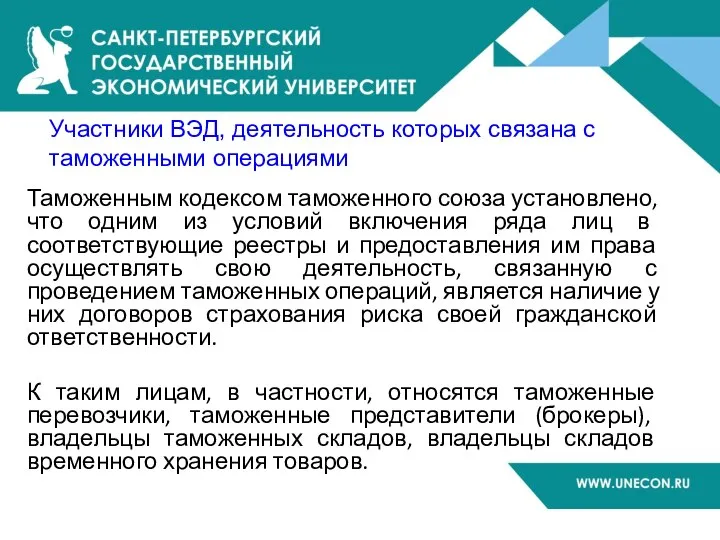 САНКТ-ПЕТЕРБУРГСКИЙ ГОСУДАРСТВЕННЫЙ ЭКОНОМИЧЕСКИЙ УНИВЕРСИТЕТ

Участники ВЭД, деятельность которых связана с таможенными операциями

Таможенным кодексом таможенного союза установлено, что одним из условий включения ряда лиц в соответствующие реестры и предоставления им права осуществлять свою деятельность, связанную с проведением таможенных операций, является наличие у них договоров страхования риска своей гражданской ответственности.

К таким лицам, в частности, относятся таможенные перевозчики, таможенные представители (брокеры), владельцы таможенных складов, владельцы складов временного хранения товаров.

WWW.UNECON.RU